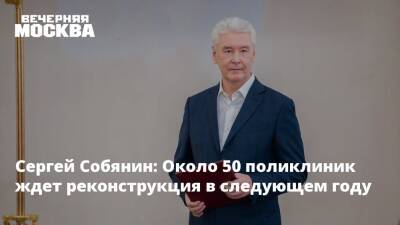 ВЕЧЕРНЯЯ МОСКВА

Сергей Собянин: Около 50 поликлиник ждет реконструкция в следующем году